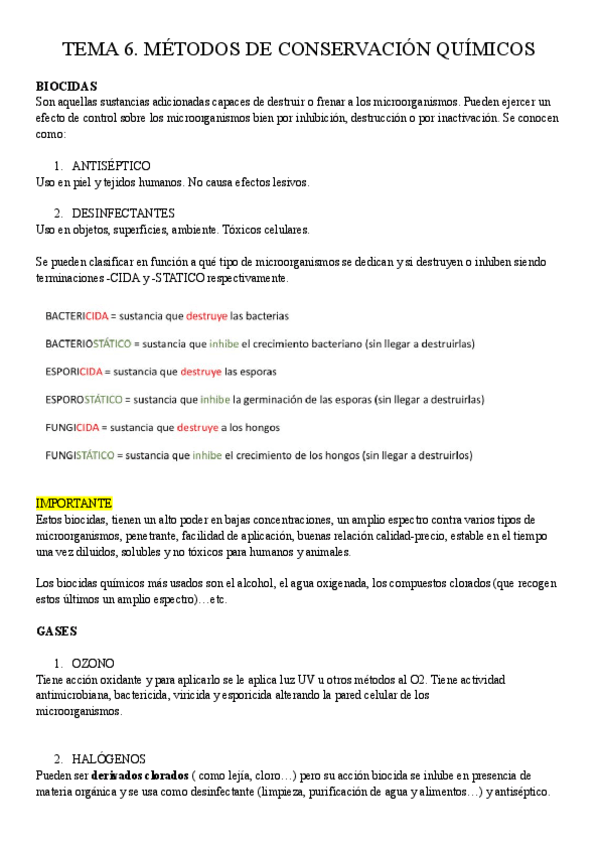 TEMA 6. MÉTODOS DE CONSERVACIÓN QUÍMICOS

BIOCIDAS
Son aquellas sustancias adicionadas capaces de destruir o frenar a los microorganismos. Pueden ejercer un efecto de control sobre los microorganismos bien por inhibición, destrucción o por inactivación. Se conocen como:

1. ANTISÉPTICO
Uso en piel y tejidos humanos. No causa efectos lesivos.

2. DESINFECTANTES
Uso en objetos, superficies, ambiente. Tóxicos celulares.

Se pueden clasificar en función a qué tipo de microorganismos se dedican y si destruyen o inhiben siendo terminaciones -CIDA y -STATICO respectivamente.

BACTERICIDA = sustancia que destruye las bacterias

BACTERIOSTÁTICO = sustancia que inhibe el crecimiento bacteriano (sin llegar a destruirlas)

ESPORICIDA = sustancia que destruye las esporas

ESPOROSTÁTICO = sustancia que inhibe la germinación de las esporas (sin llegar a destruirlas)

FUNGICIDA = sustancia que destruye a los hongos

FUNGISTÁTICO = sustancia que inhibe el crecimiento de los hongos (sin llegar a destruirlos)

IMPORTANTE
Estos biocidas, tienen un alto poder en bajas concentraciones, un amplio espectro contra varios tipos de microorganismos, penetrante, facilidad de aplicación, buenas relación calidad-precio, estable en el tiempo una vez diluidos, solubles y no tóxicos para humanos y animales.

Los biocidas químicos más usados son el alcohol, el agua oxigenada, los compuestos clorados (que recogen estos últimos un amplio espectro)…etc.

GASES

1. OZONO
Tiene acción oxidante y para aplicarlo se le aplica luz UV u otros métodos al O2. Tiene actividad antimicrobiana, bactericida, viricida y esporicida alterando la pared celular de los microorganismos.

2. HALÓGENOS
Pueden ser derivados clorados ( como lejía, cloro…) pero su acción biocida se inhibe en presencia de materia orgánica y se usa como desinfectante (limpieza, purificación de agua y alimentos…) y antiséptico.